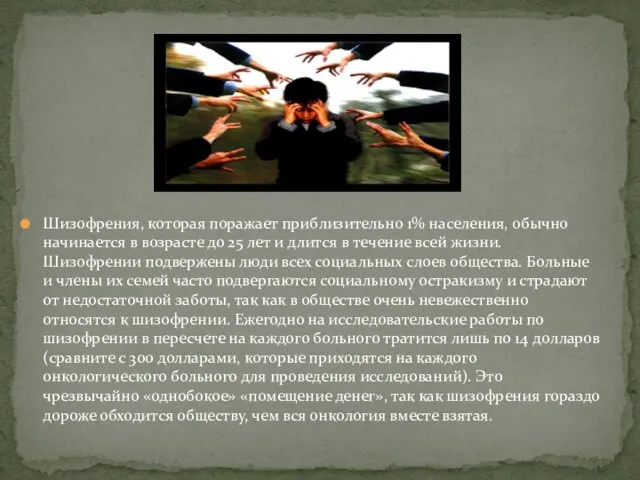 Шизофрения, которая поражает приблизительно 1% населения, обычно начинается в возрасте до 25 лет и длится в течение всей жизни. Шизофрении подвержены люди всех социальных слоев общества. Больные и члены их семей часто подвергаются социальному остракизму и страдают от недостаточной заботы, так как в обществе очень невежественно относятся к шизофрении. Ежегодно на исследовательские работы по шизофрении в пересчете на каждого больного тратится лишь по 14 долларов (сравните с 300 долларами, которые приходятся на каждого онкологического больного для проведения исследований). Это чрезвычайно «однобокое» «помещение денег», так как шизофрения гораздо дороже обходится обществу, чем вся онкология вместе взятая.